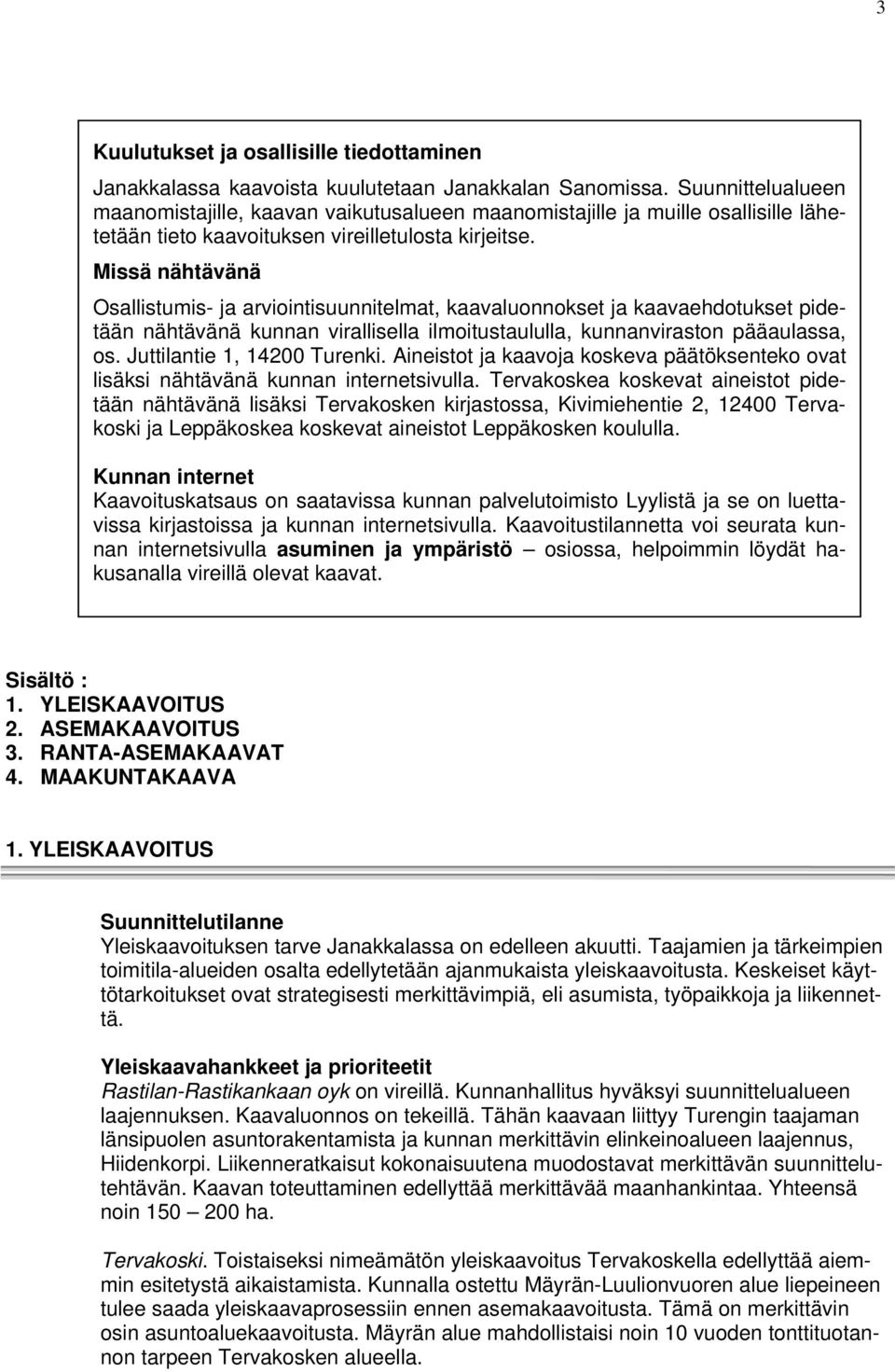 3

Kuulutukset ja osallisille tiedottaminen

Janakkalassa kaavoista kuulutetaan Janakkalan Sanomissa. Suunnittelualueen maanomistajille, kaavan vaikutusalueen maanomistajille ja muille osallisille lähetetään tieto kaavoituksen vireilletulosta kirjeitse.

Missä nähtävänä

Osallistumis- ja arviointisuunnitelmat, kaavaluonnokset ja kaavaehdotukset pidetään nähtävänä kunnan virallisella ilmoitustaululla, kunnanviraston pääaulassa, os. Juttilantie 1, 14200 Turenki. Aineistot ja kaavoja koskeva päätöksenteko ovat lisäksi nähtävänä kunnan internetsivulla. Tervakoskea koskevat aineistot pidetään nähtävänä lisäksi Tervakosken kirjastossa, Kivimiehentie 2, 12400 Tervakoski ja Leppäkoskea koskevat aineistot Leppäkosken koululla.

Kunnan internet
Kaavoituskatsaus on saatavissa kunnan palvelutoimisto Lyylistä ja se on luettavissa kirjastoissa ja kunnan internetsivulla. Kaavoitustilannetta voi seurata kunnan internetsivulla asuminen ja ympäristö – osiossa, helpoimmin löydät hakusanalla vireillä olevat kaavat.

Sisältö :
1. YLEISKAAVOITUS
2. ASEMAKAAVOITUS
3. RANTA-ASEMAKAAVAT
4. MAAKUNTAKAAVA

1. YLEISKAAVOITUS

Suunnittelutilanne
Yleiskaavoituksen tarve Janakkalassa on edelleen akuutti. Taajamien ja tärkeimpien toimitila-alueiden osalta edellytetään ajanmukaista yleiskaavoitusta. Keskeiset käyttötarkoitukset ovat strategisesti merkittävimpiä, eli asumista, työpaikkoja ja liikennettä.

Yleiskaavahankkeet ja prioriteetit
Rastilan-Rastikankaan oyk on vireillä. Kunnanhallitus hyväksyi suunnittelualueen laajennuksen. Kaavaluonnos on tekeillä. Tähän kaavaan liittyy Turengin taajaman länsipuolen asuntorakentamista ja kunnan merkittävin elinkeinoalueen laajennus, Hiidenkorpi. Liikenneratkaisut kokonaisuutena muodostavat merkittävän suunnittelutehtävän. Kaavan toteuttaminen edellyttää merkittävää maanhankintaa. Yhteensä noin 150 – 200 ha.

Tervakoski. Toistaiseksi nimeämätön yleiskaavoitus Tervakoskella edellyttää aiemmin esitetystä aikaistamista. Kunnalla ostettu Mäyrän-Luulionvuoren alue liepeineen tulee saada yleiskaavaprosessiin ennen asemakaavoitusta. Tämä on merkittävin osin asuntoaluekaavoitusta. Mäyrän alue mahdollistaisi noin 10 vuoden tonttituotannon tarpeen Tervakosken alueella.